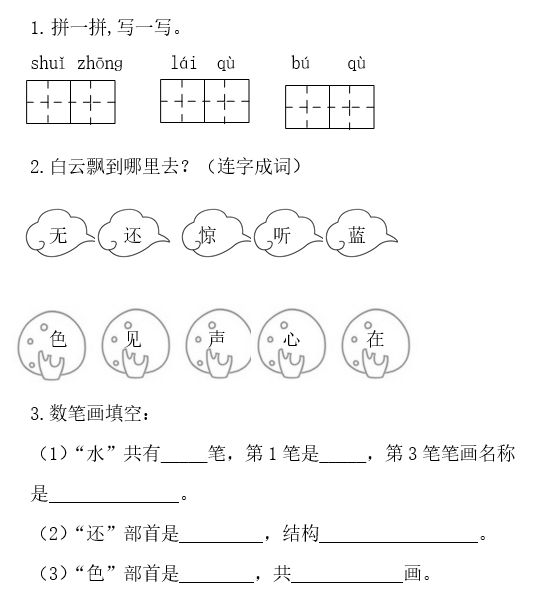 1. 拼一拼，写一写。

shuǐ zhōng　　lái qù　　bú qù

2. 白云飘到哪里去？（连字成词）

无　还　惊　听　蓝

色　见　声　心　在

3. 数笔画填空：

（1）“水”共有_____笔，第 1 笔是_____，第 3 笔笔画名称是______________。

（2）“还”部首是_________，结构_________________。

（3）“色”部首是________，共____________画。